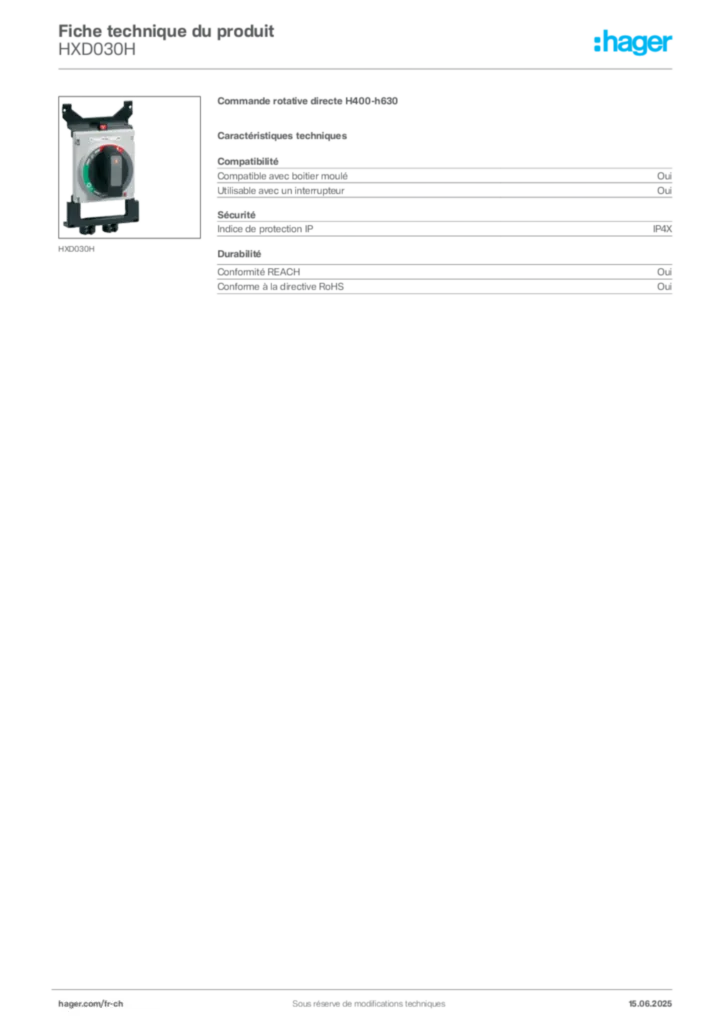 Fiche technique du produit
HXD030H

:hager

HXD030H

Commande rotative directe H400-h630

Caractéristiques techniques

Compatibilité

Compatible avec boitier moulé
Oui

Utilisable avec un interrupteur
Oui

Sécurité

Indice de protection IP
IP4X

Durabilité

Conformité REACH
Oui

Conforme à la directive RoHS
Oui

hager.com/fr-ch
Sous réserve de modifications techniques
15.06.2025